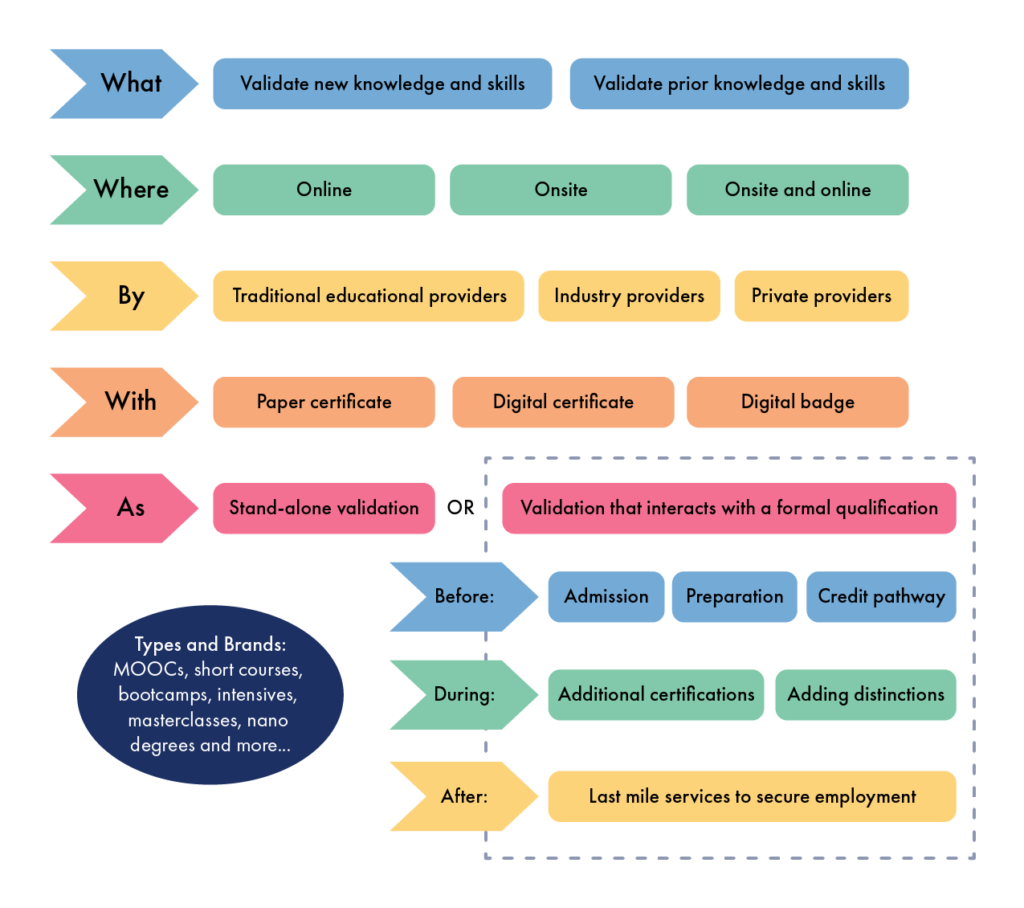 What
Validate new knowledge and skills
Validate prior knowledge and skills

Where
Online
Onsite
Onsite and online

By
Traditional educational providers
Industry providers
Private providers

With
Paper certificate
Digital certificate
Digital badge

As
Stand-alone validation
OR
Validation that interacts with a formal qualification

Before:
Admission
Preparation
Credit pathway

During:
Additional certifications
Adding distinctions

After:
Last mile services to secure employment

Types and Brands: MOOCs, short courses, bootcamps, intensives, masterclasses, nano degrees and more...